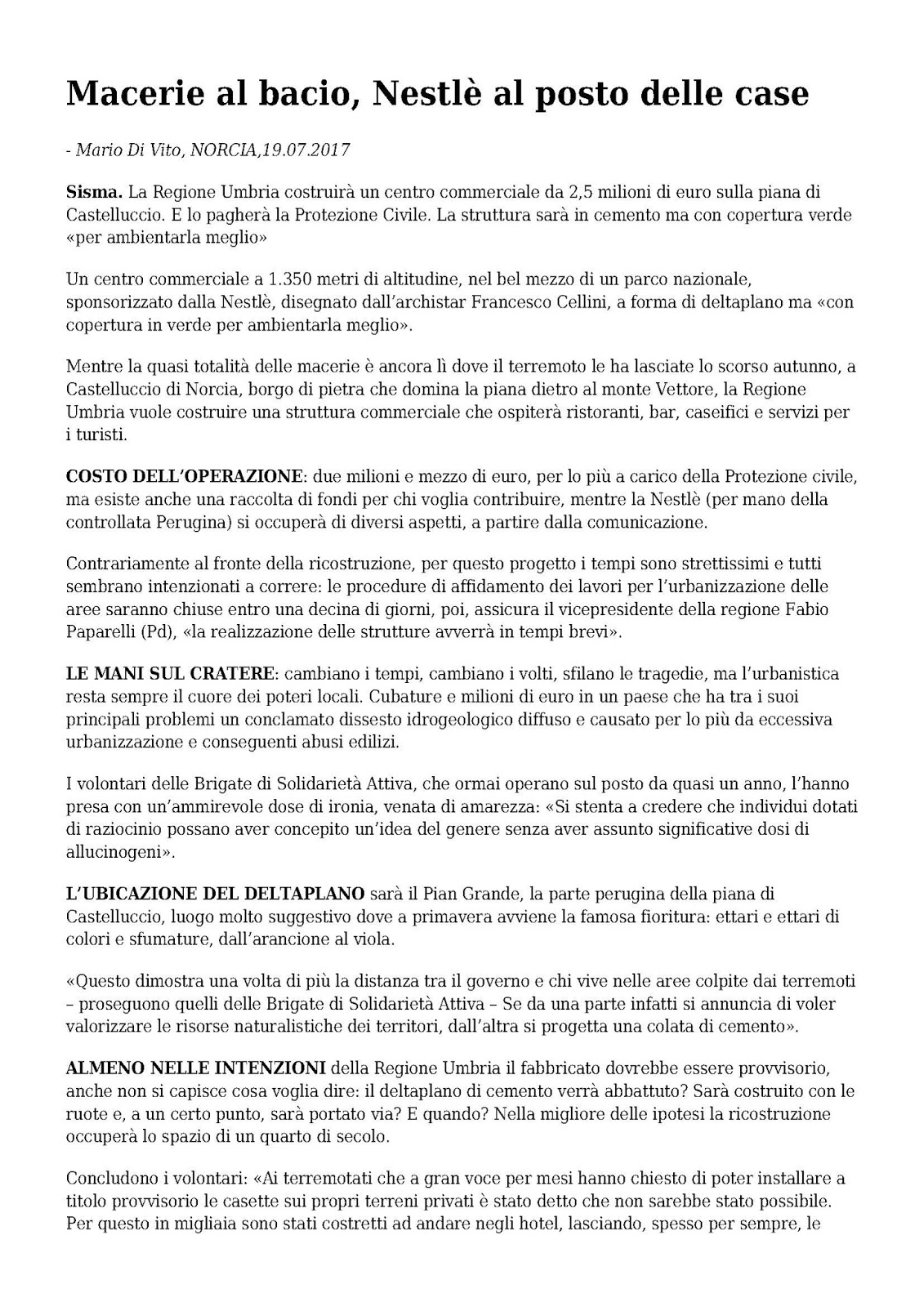 Macerie al bacio, Nestlè al posto delle case

- Mario Di Vito, NORCIA,19.07.2017

Sisma. La Regione Umbria costruirà un centro commerciale da 2,5 milioni di euro sulla piana di Castelluccio. E lo pagherà la Protezione Civile. La struttura sarà in cemento ma con copertura verde «per ambientarla meglio»

Un centro commerciale a 1.350 metri di altitudine, nel bel mezzo di un parco nazionale, sponsorizzato dalla Nestlè, disegnato dall'archistar Francesco Cellini, a forma di deltaplano ma «con copertura in verde per ambientarla meglio».

Mentre la quasi totalità delle macerie è ancora lì dove il terremoto le ha lasciate lo scorso autunno, a Castelluccio di Norcia, borgo di pietra che domina la piana dietro al monte Vettore, la Regione Umbria vuole costruire una struttura commerciale che ospiterà ristoranti, bar, caseifici e servizi per i turisti.

COSTO DELL'OPERAZIONE: due milioni e mezzo di euro, per lo più a carico della Protezione civile, ma esiste anche una raccolta di fondi per chi voglia contribuire, mentre la Nestlè (per mano della controllata Perugina) si occuperà di diversi aspetti, a partire dalla comunicazione.

Contrariamente al fronte della ricostruzione, per questo progetto i tempi sono strettissimi e tutti sembrano intenzionati a correre: le procedure di affidamento dei lavori per l'urbanizzazione delle aree saranno chiuse entro una decina di giorni, poi, assicura il vicepresidente della regione Fabio Paparelli (Pd), «la realizzazione delle strutture avverrà in tempi brevi».

LE MANI SUL CRATERE: cambiano i tempi, cambiano i volti, sfilano le tragedie, ma l'urbanistica resta sempre il cuore dei poteri locali. Cubature e milioni di euro in un paese che ha tra i suoi principali problemi un conclamato dissesto idrogeologico diffuso e causato per lo più da eccessiva urbanizzazione e conseguenti abusi edilizi.

I volontari delle Brigate di Solidarietà Attiva, che ormai operano sul posto da quasi un anno, l'hanno presa con un'ammirevole dose di ironia, venata di amarezza: «Si stenta a credere che individui dotati di raziocinio possano aver concepito un'idea del genere senza aver assunto significative dosi di allucinogeni».

L'UBICAZIONE DEL DELTAPLANO sarà il Pian Grande, la parte perugina della piana di Castelluccio, luogo molto suggestivo dove a primavera avviene la famosa fioritura: ettari e ettari di colori e sfumature, dall'arancione al viola.

«Questo dimostra una volta di più la distanza tra il governo e chi vive nelle aree colpite dai terremoti – proseguono quelli delle Brigate di Solidarietà Attiva – Se da una parte infatti si annuncia di voler valorizzare le risorse naturalistiche dei territori, dall'altra si progetta una colata di cemento».

ALMENO NELLE INTENZIONI della Regione Umbria il fabbricato dovrebbe essere provvisorio, anche non si capisce cosa voglia dire: il deltaplano di cemento verrà abbattuto? Sarà costruito con le ruote e, a un certo punto, sarà portato via? E quando? Nella migliore delle ipotesi la ricostruzione occuperà lo spazio di un quarto di secolo.

Concludono i volontari: «Ai terremotati che a gran voce per mesi hanno chiesto di poter installare a titolo provvisorio le casette sui propri terreni privati è stato detto che non sarebbe stato possibile. Per questo in migliaia sono stati costretti ad andare negli hotel, lasciando, spesso per sempre, le